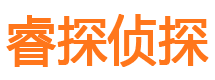 睿探侦探